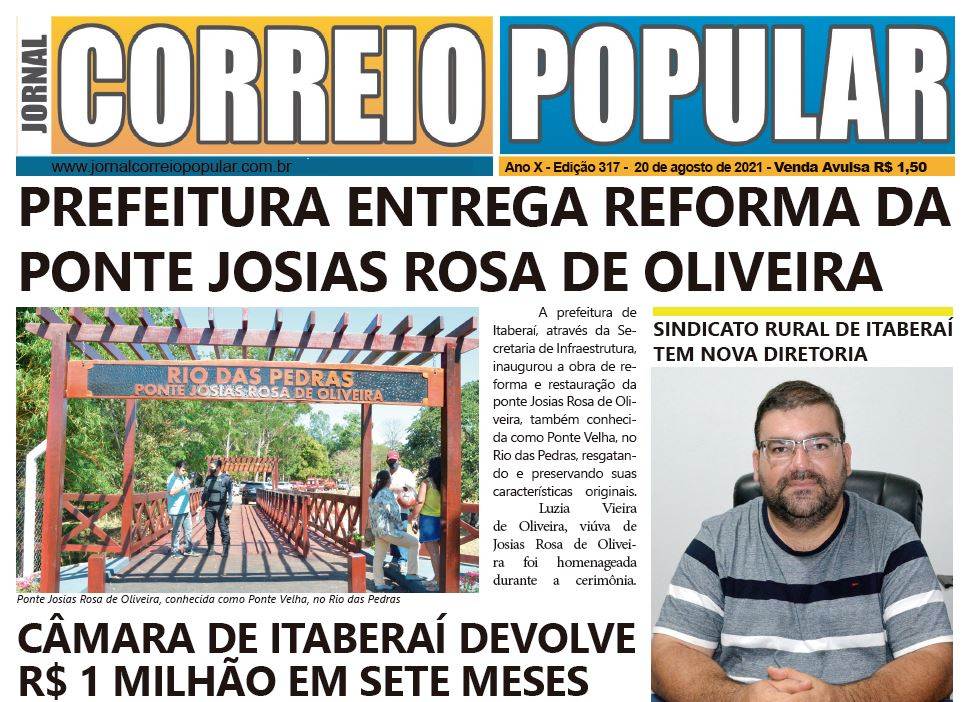 JORNAL CORREIO POPULAR

www.jornalcorreiopopular.com.br

Ano X - Edição 317 - 20 de agosto de 2021 - Venda Avulsa R$ 1,50

PREFEITURA ENTREGA REFORMA DA PONTE JOSIAS ROSA DE OLIVEIRA

RIO DAS PEDRAS
PONTE JOSIAS ROSA DE OLIVEIRA

Ponte Josias Rosa de Oliveira, conhecida como Ponte Velha, no Rio das Pedras

A prefeitura de Itaberaí, através da Secretaria de Infraestrutura, inaugurou a obra de reforma e restauração da ponte Josias Rosa de Oliveira, também conhecida como Ponte Velha, no Rio das Pedras, resgatando e preservando suas características originais. Luzia Vieira de Oliveira, viúva de Josias Rosa de Oliveira foi homenageada durante a cerimônia.

SINDICATO RURAL DE ITABERAÍ TEM NOVA DIRETORIA

CÂMARA DE ITABERAÍ DEVOLVE R$ 1 MILHÃO EM SETE MESES